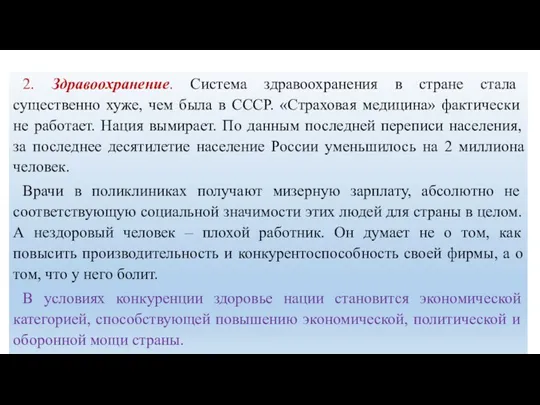 2. Здравоохранение. Система здравоохранения в стране стала существенно хуже, чем была в СССР. «Страховая медицина» фактически не работает. Нация вымирает. По данным последней переписи населения, за последнее десятилетие население России уменьшилось на 2 миллиона человек.

Врачи в поликлиниках получают мизерную зарплату, абсолютно не соответствующую социальной значимости этих людей для страны в целом. А нездоровый человек – плохой работник. Он думает не о том, как повысить производительность и конкурентоспособность своей фирмы, а о том, что у него болит.

В условиях конкуренции здоровье нации становится экономической категорией, способствующей повышению экономической, политической и оборонной мощи страны.